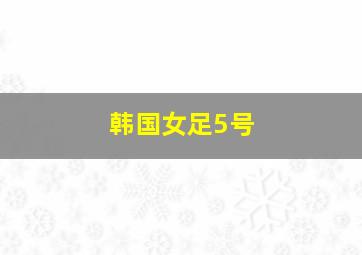 韩国女足5号